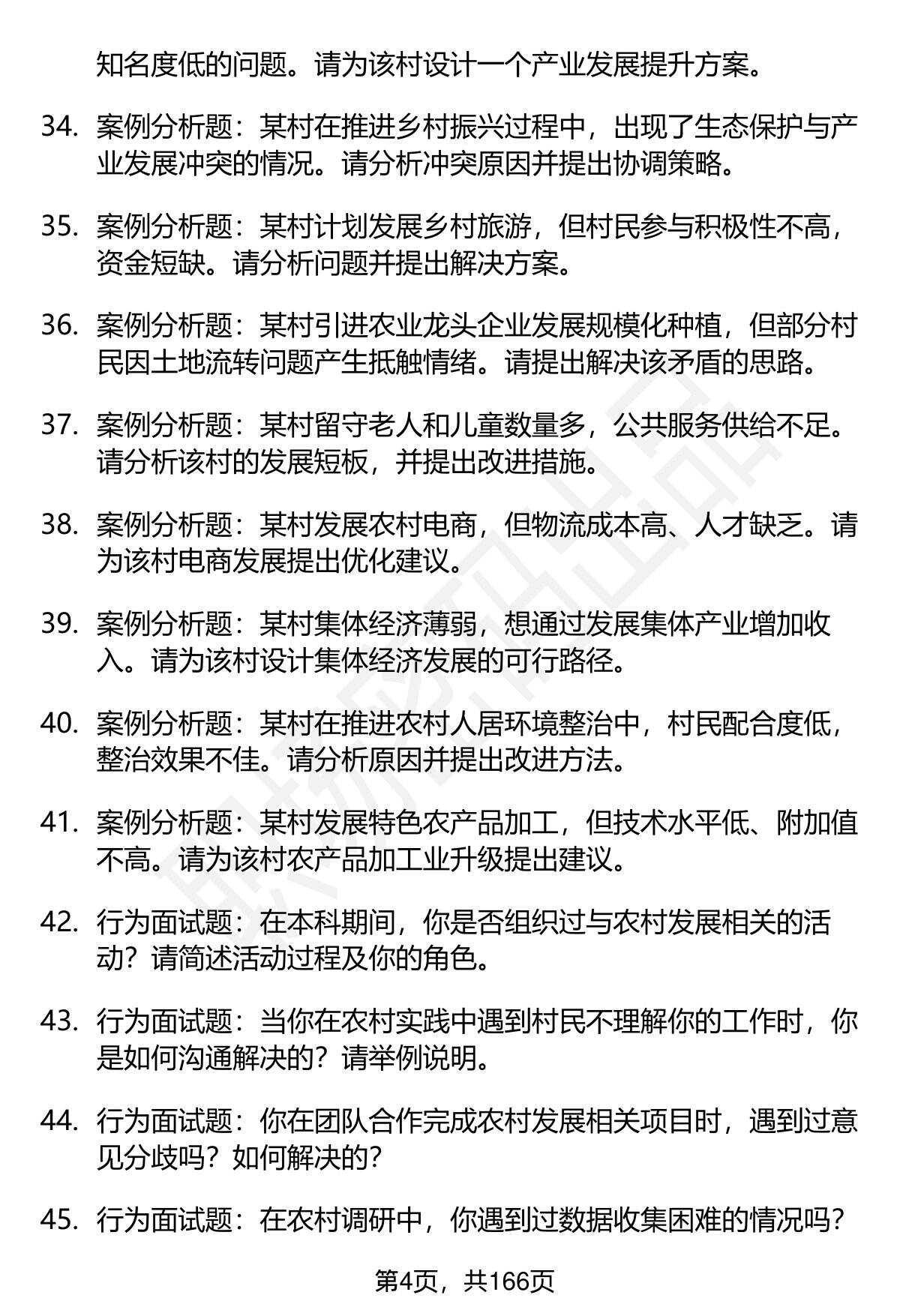 知名度低的问题。请为该村设计一个产业发展提升方案。

34. 案例分析题：某村在推进乡村振兴过程中，出现了生态保护与产业发展冲突的情况。请分析冲突原因并提出协调策略。

35. 案例分析题：某村计划发展乡村旅游，但村民参与积极性不高，资金短缺。请分析问题并提出解决方案。

36. 案例分析题：某村引进农业龙头企业发展规模化种植，但部分村民因土地流转问题产生抵触情绪。请提出解决该矛盾的思路。

37. 案例分析题：某村留守老人和儿童数量多，公共服务供给不足。请分析该村的发展短板，并提出改进措施。

38. 案例分析题：某村发展农村电商，但物流成本高、人才缺乏。请为该村电商发展提出优化建议。

39. 案例分析题：某村集体经济薄弱，想通过发展集体产业增加收入。请为该村设计集体经济发展的可行路径。

40. 案例分析题：某村在推进农村人居环境整治中，村民配合度低，整治效果不佳。请分析原因并提出改进方法。

41. 案例分析题：某村发展特色农产品加工，但技术水平低、附加值不高。请为该村农产品加工业升级提出建议。

42. 行为面试题：在本科期间，你是否组织过与农村发展相关的活动？请简述活动过程及你的角色。

43. 行为面试题：当你在农村实践中遇到村民不理解你的工作时，你是如何沟通解决的？请举例说明。

44. 行为面试题：你在团队合作完成农村发展相关项目时，遇到过意见分歧吗？如何解决的？

45. 行为面试题：在农村调研中，你遇到过数据收集困难的情况吗？

第4页，共166页